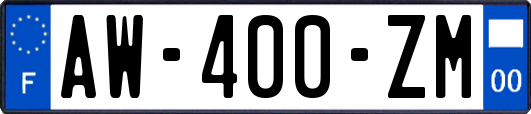 F
AW-400-ZM
00